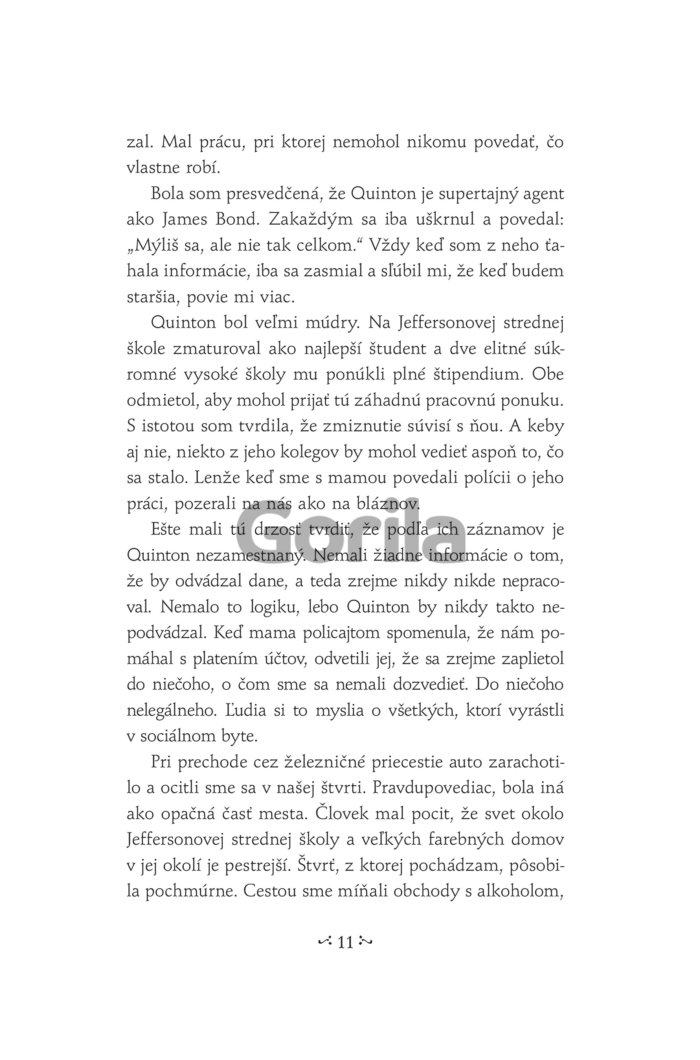 zal. Mal prácu, pri ktorej nemohol nikomu povedať, čo vlastne robí.

Bola som presvedčená, že Quinton je supertajný agent ako James Bond. Zakaždým sa iba uškrnul a povedal: „Mýliš sa, ale nie tak celkom.“ Vždy keď som z neho ťahala informácie, iba sa zasmial a sľúbil mi, že keď budem staršia, povie mi viac.

Quinton bol veľmi múdry. Na Jeffersonovej strednej škole zmaturoval ako najlepší študent a dve elitné súkromné vysoké školy mu ponúkli plné štipendium. Obe odmietol, aby mohol prijať tú záhadnú pracovnú ponuku. S istotou som tvrdila, že zmiznutie súvisí s ňou. A keby aj nie, niekto z jeho kolegov by mohol vedieť aspoň to, čo sa stalo. Lenže keď sme s mamou povedali polícii o jeho práci, pozerali na nás ako na bláznov.

Ešte mali tú drzosť tvrdiť, že podľa ich záznamov je Quinton nezamestnaný. Nemali žiadne informácie o tom, že by odvádzal dane, a teda zrejme nikdy nikde nepracoval. Nemalo to logiku, lebo Quinton by nikdy takto nepodvádzal. Keď mama policajtom spomenula, že nám pomáhal s platením účtov, odvetili jej, že sa zrejme zaplietol do niečoho, o čom sme sa nemali dozvedieť. Do niečoho nelegálneho. Ľudia si to myslia o všetkých, ktorí vyrástli v sociálnom byte.

Pri prechode cez železničné priecestie auto zarachotilo a ocitli sme sa v našej štvrti. Pravdupovediac, bola iná ako opačná časť mesta. Človek mal pocit, že svet okolo Jeffersonovej strednej školy a veľkých farebných domov v jej okolí je pestrejší. Štvrť, z ktorej pochádzam, pôsobila pochmúrne. Cestou sme míňali obchody s alkoholom,

Gorila

11